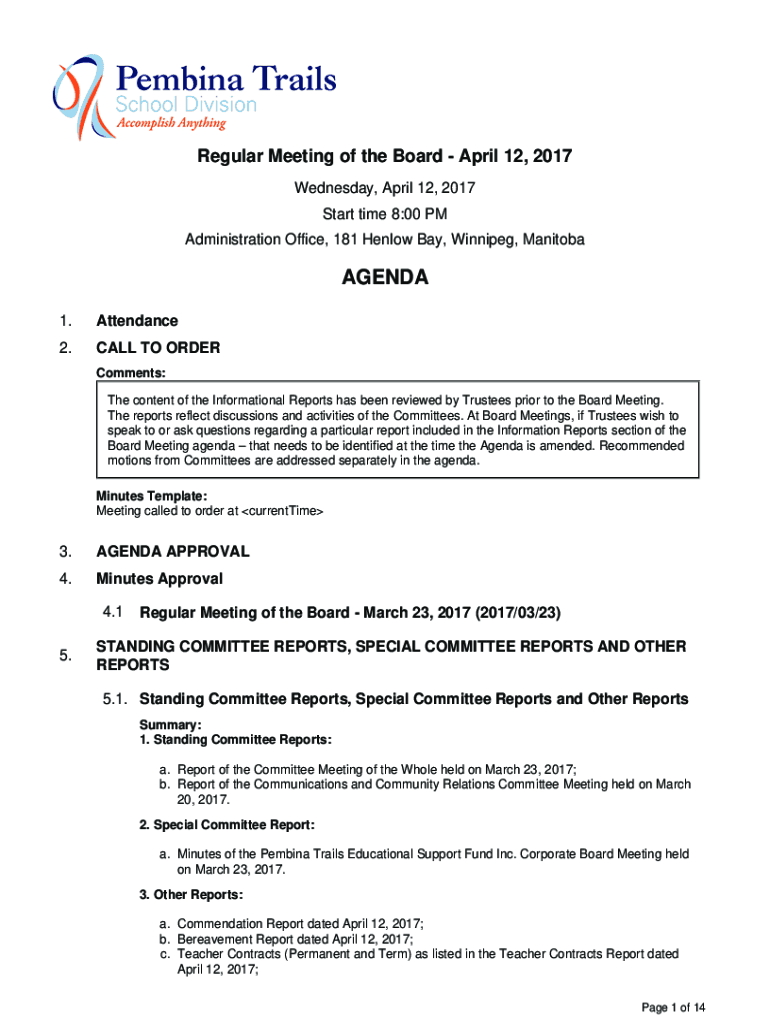 Pembina Trails
School Division
Accomplish Anything

Regular Meeting of the Board - April 12, 2017

Wednesday, April 12, 2017
Start time 8:00 PM
Administration Office, 181 Henlow Bay, Winnipeg, Manitoba

AGENDA

1. Attendance

2. CALL TO ORDER

Comments:

The content of the Informational Reports has been reviewed by Trustees prior to the Board Meeting. The reports reflect discussions and activities of the Committees. At Board Meetings, if Trustees wish to speak to or ask questions regarding a particular report included in the Information Reports section of the Board Meeting agenda – that needs to be identified at the time the Agenda is amended. Recommended motions from Committees are addressed separately in the agenda.

Minutes Template:
Meeting called to order at <currentTime>

3. AGENDA APPROVAL

4. Minutes Approval

4.1 Regular Meeting of the Board - March 23, 2017 (2017/03/23)

5. STANDING COMMITTEE REPORTS, SPECIAL COMMITTEE REPORTS AND OTHER REPORTS

5.1. Standing Committee Reports, Special Committee Reports and Other Reports

Summary:
1. Standing Committee Reports:

a. Report of the Committee Meeting of the Whole held on March 23, 2017;
b. Report of the Communications and Community Relations Committee Meeting held on March 20, 2017.

2. Special Committee Report:

a. Minutes of the Pembina Trails Educational Support Fund Inc. Corporate Board Meeting held on March 23, 2017.

3. Other Reports:

a. Commendation Report dated April 12, 2017;
b. Bereavement Report dated April 12, 2017;
c. Teacher Contracts (Permanent and Term) as listed in the Teacher Contracts Report dated April 12, 2017;

Page 1 of 14